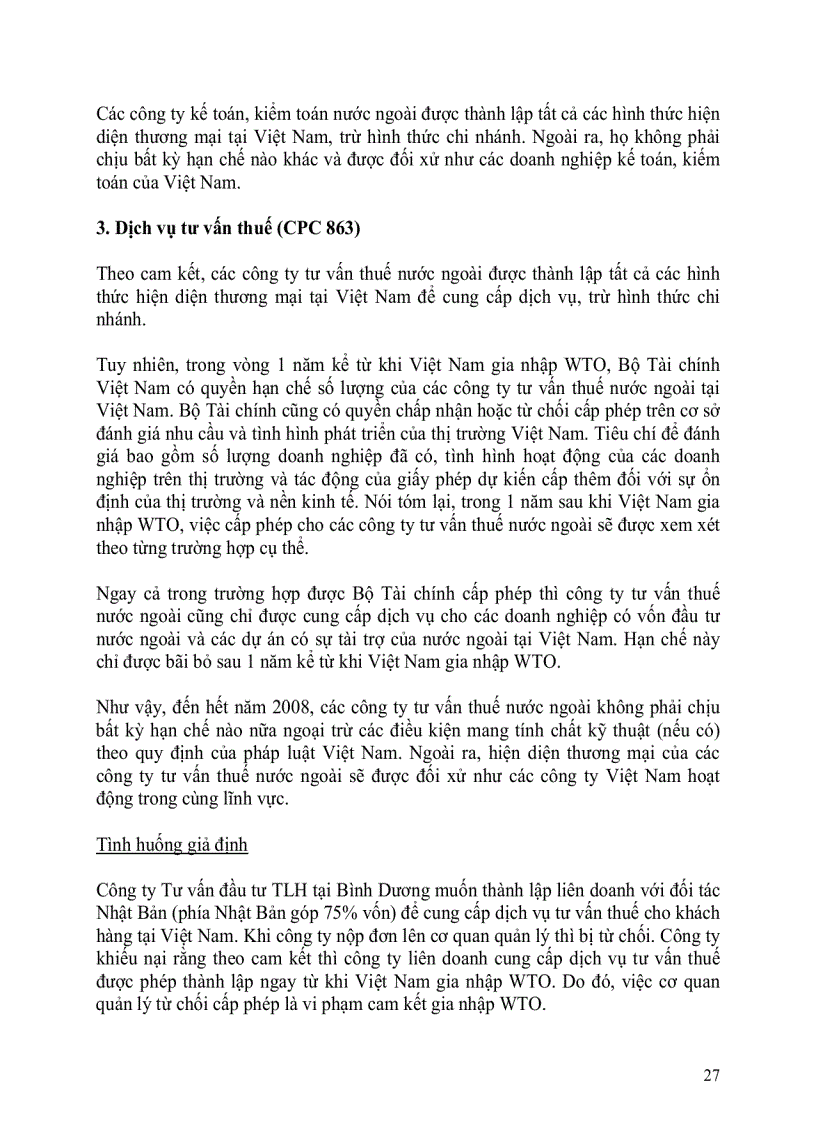 Các công ty kế toán, kiểm toán nước ngoài được thành lập tất cả các hình thức hiện diện thương mại tại Việt Nam, trừ hình thức chi nhánh. Ngoài ra, họ không phải chịu bất kỳ hạn chế nào khác và được đối xử như các doanh nghiệp kế toán, kiểm toán của Việt Nam.

3. Dịch vụ tư vấn thuế (CPC 863)

Theo cam kết, các công ty tư vấn thuế nước ngoài được thành lập tất cả các hình thức hiện diện thương mại tại Việt Nam để cung cấp dịch vụ, trừ hình thức chi nhánh.

Tuy nhiên, trong vòng 1 năm kể từ khi Việt Nam gia nhập WTO, Bộ Tài chính Việt Nam có quyền hạn chế số lượng của các công ty tư vấn thuế nước ngoài tại Việt Nam. Bộ Tài chính cũng có quyền chấp nhận hoặc từ chối cấp phép trên cơ sở đánh giá nhu cầu và tình hình phát triển của thị trường Việt Nam. Tiêu chí để đánh giá bao gồm số lượng doanh nghiệp đã có, tình hình hoạt động của các doanh nghiệp trên thị trường và tác động của giấy phép dự kiến cấp thêm đối với sự ổn định của thị trường và nền kinh tế. Nói tóm lại, trong 1 năm sau khi Việt Nam gia nhập WTO, việc cấp phép cho các công ty tư vấn thuế nước ngoài sẽ được xem xét theo từng trường hợp cụ thể.

Ngay cả trong trường hợp được Bộ Tài chính cấp phép thì công ty tư vấn thuế nước ngoài cũng chỉ được cung cấp dịch vụ cho các doanh nghiệp có vốn đầu tư nước ngoài và các dự án có sự tài trợ của nước ngoài tại Việt Nam. Hạn chế này chỉ được bãi bỏ sau 1 năm kể từ khi Việt Nam gia nhập WTO.

Như vậy, đến hết năm 2008, các công ty tư vấn thuế nước ngoài không phải chịu bất kỳ hạn chế nào nữa ngoại trừ các điều kiện mang tính chất kỹ thuật (nếu có) theo quy định của pháp luật Việt Nam. Ngoài ra, hiện diện thương mại của các công ty tư vấn thuế nước ngoài sẽ được đối xử như các công ty Việt Nam hoạt động trong cùng lĩnh vực.

Tình huống giả định

Công ty Tư vấn đầu tư TLH tại Bình Dương muốn thành lập liên doanh với đối tác Nhật Bản (phía Nhật Bản góp 75% vốn) để cung cấp dịch vụ tư vấn thuế cho khách hàng tại Việt Nam. Khi công ty nộp đơn lên cơ quan quản lý thì bị từ chối. Công ty khiếu nại rằng theo cam kết thì công ty liên doanh cung cấp dịch vụ tư vấn thuế được phép thành lập ngay từ khi Việt Nam gia nhập WTO. Do đó, việc cơ quan quản lý từ chối cấp phép là vi phạm cam kết gia nhập WTO.

27